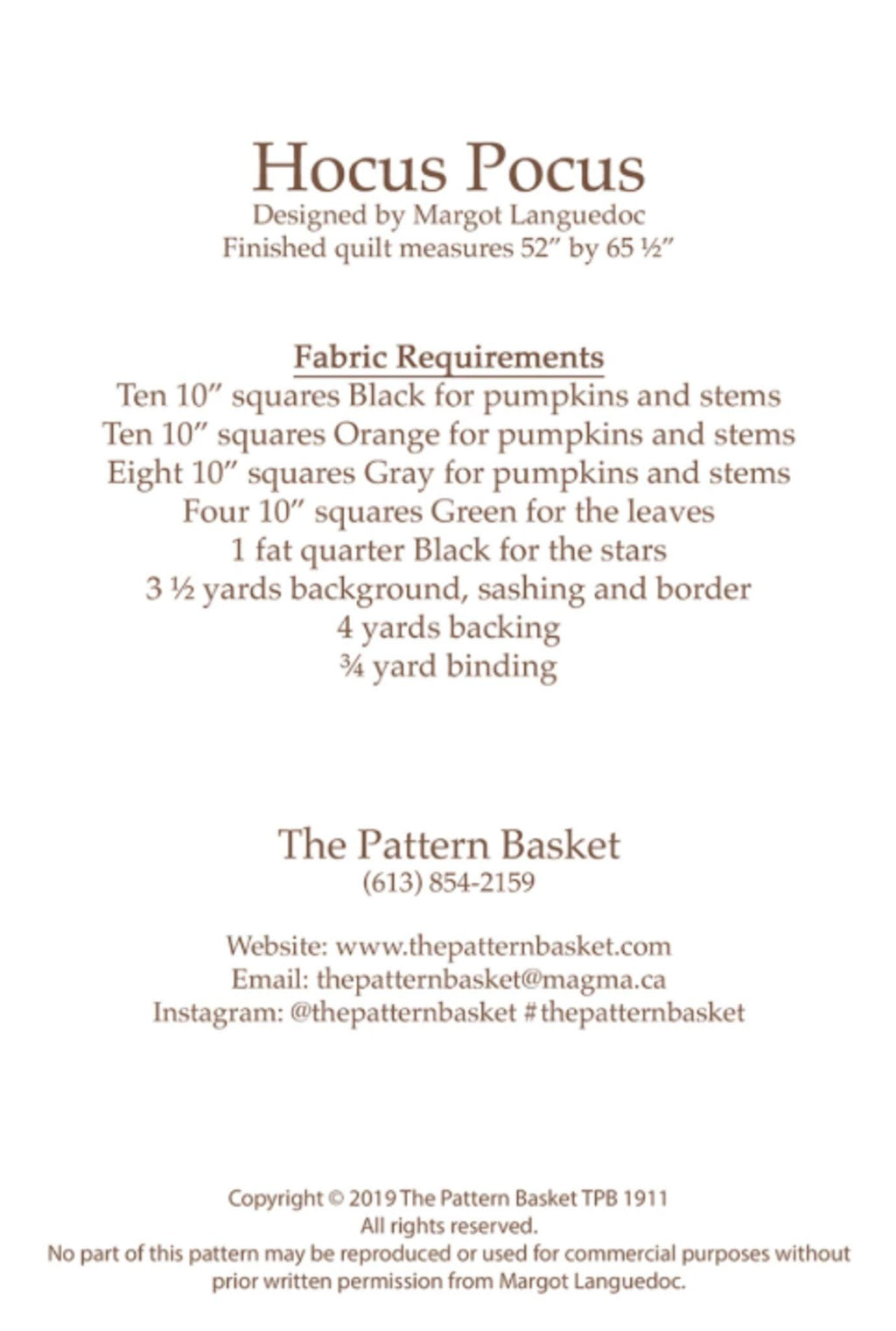 Hocus Pocus
Designed by Margot Languedoc
Finished quilt measures 52" by 65 ½"

Fabric Requirements
Ten 10" squares Black for pumpkins and stems
Ten 10" squares Orange for pumpkins and stems
Eight 10" squares Gray for pumpkins and stems
Four 10" squares Green for the leaves
1 fat quarter Black for the stars
3 ½ yards background, sashing and border
4 yards backing
¾ yard binding

The Pattern Basket
(613) 854-2159

Website: www.thepatternbasket.com
Email: thepatternbasket@magma.ca
Instagram: @thepatternbasket #thepatternbasket

Copyright © 2019 The Pattern Basket TPB 1911
All rights reserved.
No part of this pattern may be reproduced or used for commercial purposes without prior written permission from Margot Languedoc.